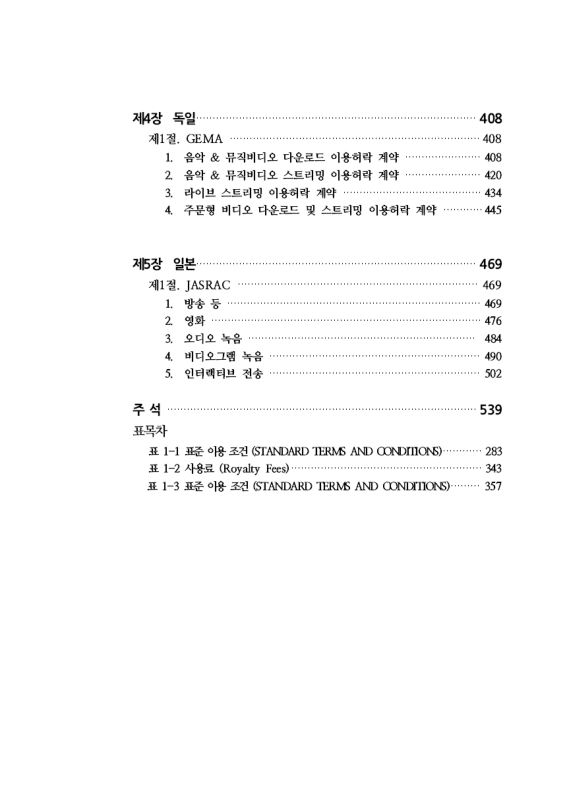 제4장 독일 408

제1절. GEMA 408

1. 음악 & 뮤직비디오 다운로드 이용허락 계약 408
2. 음악 & 뮤직비디오 스트리밍 이용허락 계약 420
3. 라이브 스트리밍 이용허락 계약 434
4. 주문형 비디오 다운로드 및 스트리밍 이용허락 계약 445

제5장 일본 469

제1절. JASRAC 469

1. 방송 등 469
2. 영화 476
3. 오디오 녹음 484
4. 비디오그램 녹음 490
5. 인터랙티브 전송 502

주 석 539

표목차

표 1-1 표준 이용 조건 (STANDARD TERMS AND CONDITIONS) 283
표 1-2 사용료 (Royalty Fees) 343
표 1-3 표준 이용 조건 (STANDARD TERMS AND CONDITIONS) 357